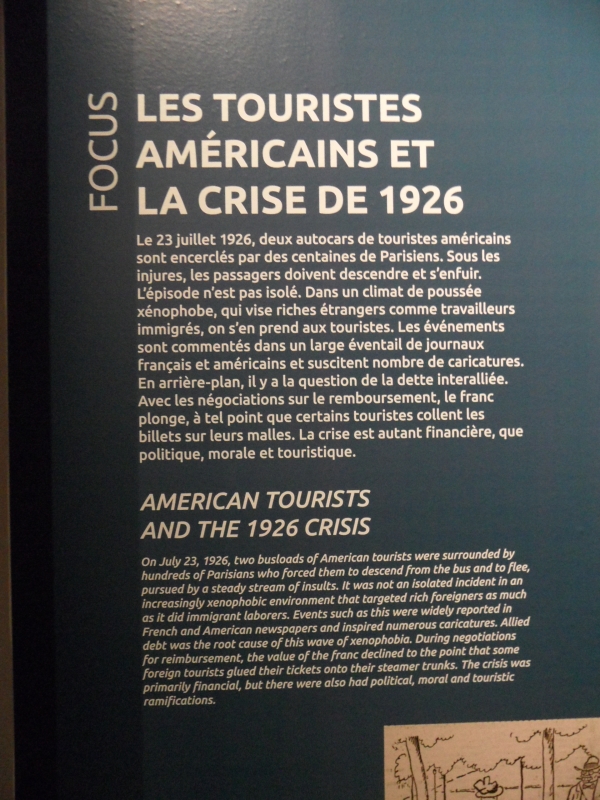 FOCUS

LES TOURISTES AMÉRICAINS ET LA CRISE DE 1926

Le 23 juillet 1926, deux autocars de touristes américains sont encerclés par des centaines de Parisiens. Sous les injures, les passagers doivent descendre et s'enfuir. L'épisode n'est pas isolé. Dans un climat de poussée xénophobe, qui vise riches étrangers comme travailleurs immigrés, on s'en prend aux touristes. Les événements sont commentés dans un large éventail de journaux français et américains et suscitent nombre de caricatures. En arrière-plan, il y a la question de la dette interalliée. Avec les négociations sur le remboursement, le franc plonge, à tel point que certains touristes collent les billets sur leurs malles. La crise est autant financière, que politique, morale et touristique.

AMERICAN TOURISTS AND THE 1926 CRISIS

On July 23, 1926, two busloads of American tourists were surrounded by hundreds of Parisians who forced them to descend from the bus and to flee, pursued by a steady stream of insults. It was not an isolated incident in an increasingly xenophobic environment that targeted rich foreigners as much as it did immigrant laborers. Events such as this were widely reported in French and American newspapers and inspired numerous caricatures. Allied debt was the root cause of this wave of xenophobia. During negotiations for reimbursement, the value of the franc declined to the point that some foreign tourists glued their tickets onto their steamer trunks. The crisis was primarily financial, but there were also had political, moral and touristic ramifications.